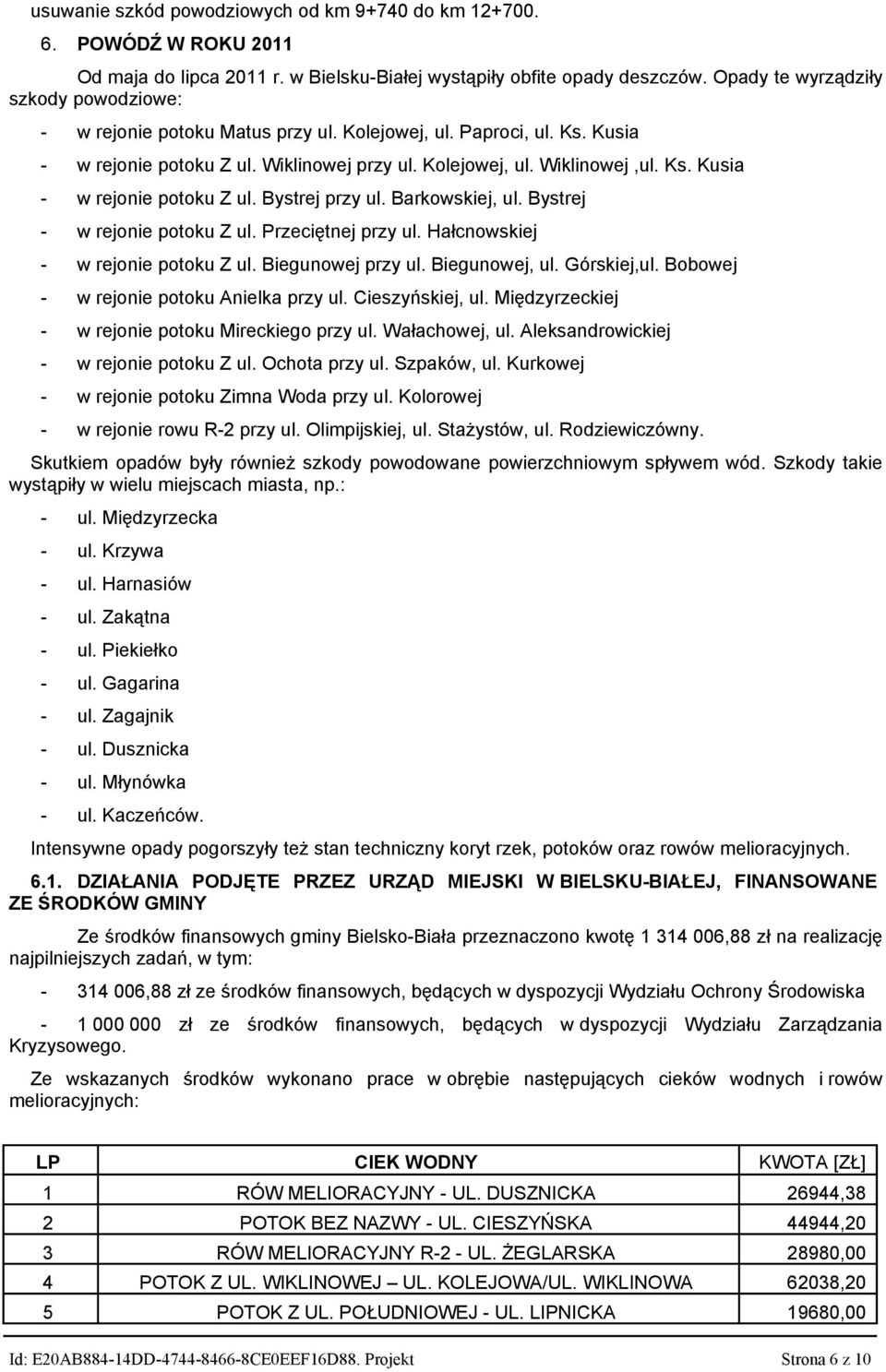 usuwanie szkód powodziowych od km 9+740 do km 12+700.

6. POWÓDŹ W ROKU 2011

Od maja do lipca 2011 r. w Bielsku-Białej wystąpiły obfite opady deszczów. Opady te wyrządziły szkody powodziowe:

- w rejonie potoku Matus przy ul. Kolejowej, ul. Paproci, ul. Ks. Kusia
- w rejonie potoku Z ul. Wiklinowej przy ul. Kolejowej, ul. Wiklinowej ,ul. Ks. Kusia
- w rejonie potoku Z ul. Bystrej przy ul. Barkowskiej, ul. Bystrej
- w rejonie potoku Z ul. Przeciętnej przy ul. Hałcnowskiej
- w rejonie potoku Z ul. Biegunowej przy ul. Biegunowej, ul. Górskiej,ul. Bobowej
- w rejonie potoku Anielka przy ul. Cieszyńskiej, ul. Międzyrzeckiej
- w rejonie potoku Mireckiego przy ul. Wałachowej, ul. Aleksandrowickiej
- w rejonie potoku Z ul. Ochota przy ul. Szpaków, ul. Kurkowej
- w rejonie potoku Zimna Woda przy ul. Kolorowej
- w rejonie rowu R-2 przy ul. Olimpijskiej, ul. Stażystów, ul. Rodziewiczówny.

Skutkiem opadów były również szkody powodowane powierzchniowym spływem wód. Szkody takie wystąpiły w wielu miejscach miasta, np.:

- ul. Międzyrzecka
- ul. Krzywa
- ul. Harnasiów
- ul. Zakątna
- ul. Piekiełko
- ul. Gagarina
- ul. Zagajnik
- ul. Dusznicka
- ul. Młynówka
- ul. Kaczeńców.

Intensywne opady pogorszyły też stan techniczny koryt rzek, potoków oraz rowów melioracyjnych.

6.1. DZIAŁANIA PODJĘTE PRZEZ URZĄD MIEJSKI W BIELSKU-BIAŁEJ, FINANSOWANE ZE ŚRODKÓW GMINY

Ze środków finansowych gminy Bielsko-Biała przeznaczono kwotę 1 314 006,88 zł na realizację najpilniejszych zadań, w tym:

- 314 006,88 zł ze środków finansowych, będących w dyspozycji Wydziału Ochrony Środowiska

- 1 000 000 zł ze środków finansowych, będących w dyspozycji Wydziału Zarządzania Kryzysowego.

Ze wskazanych środków wykonano prace w obrębie następujących cieków wodnych i rowów melioracyjnych:

| LP | CIEK WODNY | KWOTA [ZŁ] |
|---|---|---|
| 1 | RÓW MELIORACYJNY - UL. DUSZNICKA | 26944,38 |
| 2 | POTOK BEZ NAZWY - UL. CIESZYŃSKA | 44944,20 |
| 3 | RÓW MELIORACYJNY R-2 - UL. ŻEGLARSKA | 28980,00 |
| 4 | POTOK Z UL. WIKLINOWEJ – UL. KOLEJOWA/UL. WIKLINOWA | 62038,20 |
| 5 | POTOK Z UL. POŁUDNIOWEJ - UL. LIPNICKA | 19680,00 |

Id: E20AB884-14DD-4744-8466-8CE0EEF16D88. Projekt Strona 6 z 10